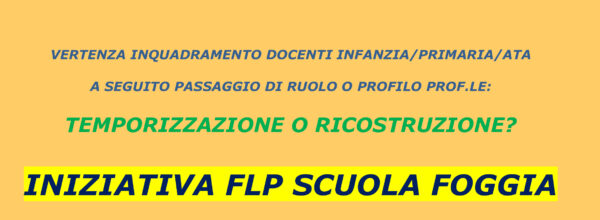 VERTENZA INQUADRAMENTO DOCENTI INFANZIA/PRIMARIA/ATA

A SEGUITO PASSAGGIO DI RUOLO O PROFILO PROF.LE:

TEMPORIZZAZIONE O RICOSTRUZIONE?

INIZIATIVA FLP SCUOLA FOGGIA